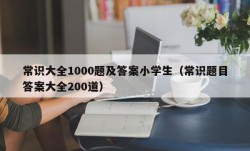 常识大全1000题及答案小学生（常识题目答案大全200道）